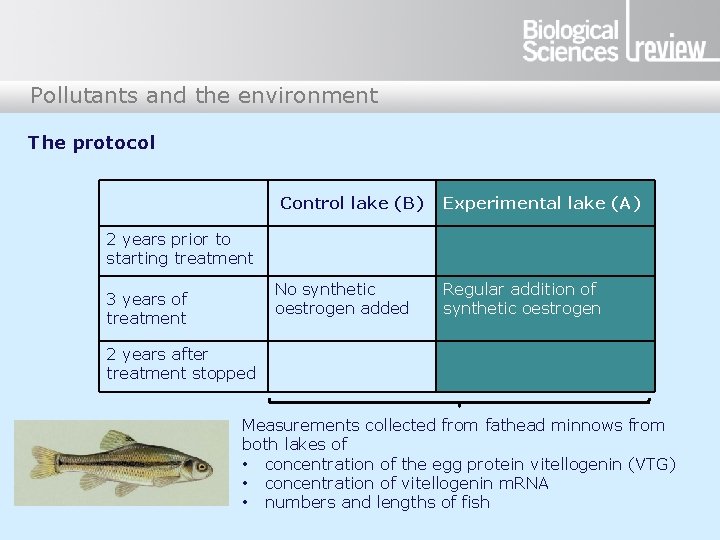 Biological Sciences review

Pollutants and the environment

The protocol

| | Control lake (B) | Experimental lake (A) |
|---|---|---|
| 2 years prior to starting treatment | | |
| 3 years of treatment | No synthetic oestrogen added | Regular addition of synthetic oestrogen |
| 2 years after treatment stopped | | |

Measurements collected from fathead minnows from both lakes of
• concentration of the egg protein vitellogenin (VTG)
• concentration of vitellogenin mRNA
• numbers and lengths of fish